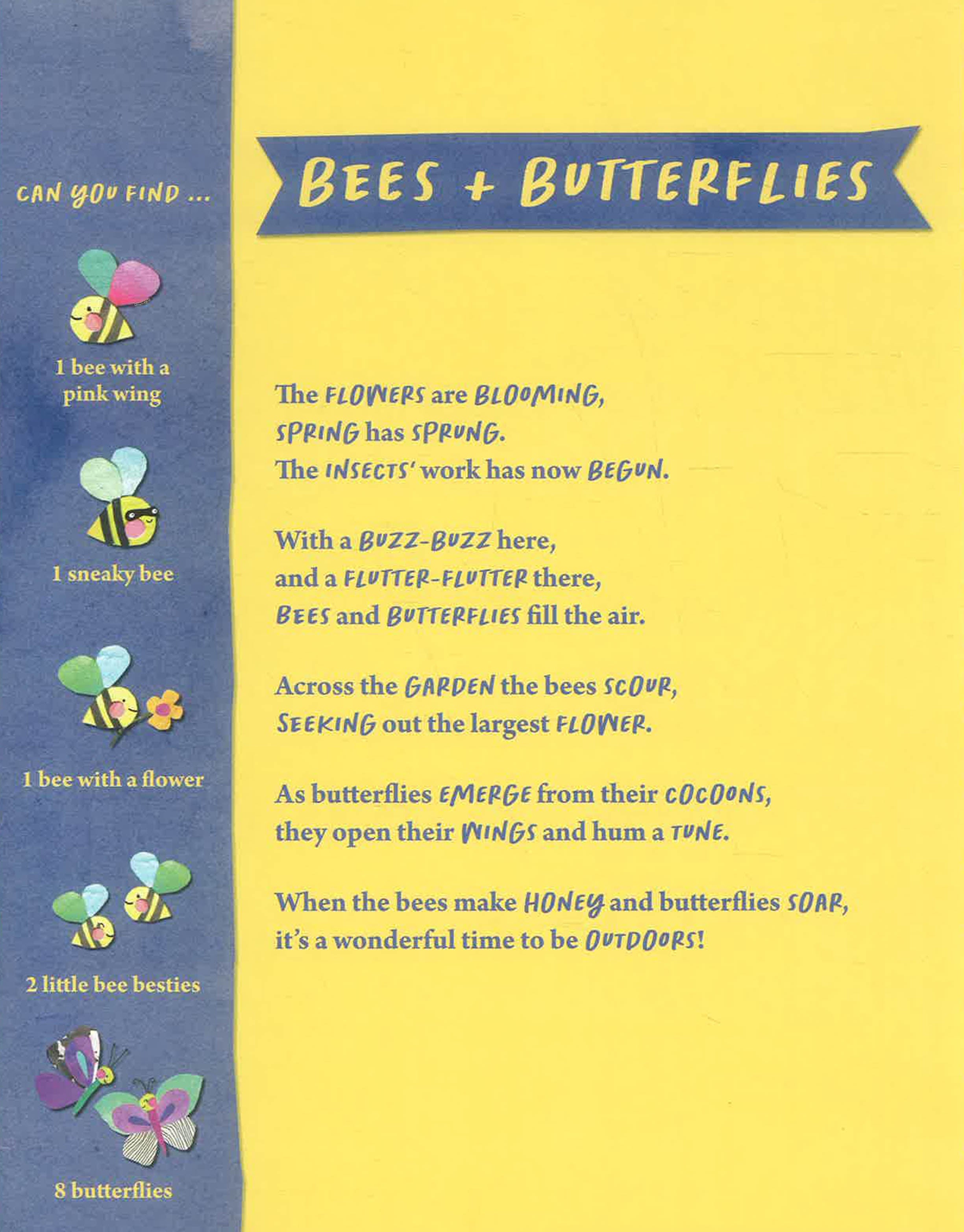 CAN YOU FIND ...

1 bee with a pink wing

1 sneaky bee

1 bee with a flower

2 little bee besties

8 butterflies

BEES + BUTTERFLIES

The FLOWERS are BLOOMING, SPRING has SPRUNG. The INSECTS' work has now BEGUN.

With a BUZZ-BUZZ here, and a FLUTTER-FLUTTER there, BEES and BUTTERFLIES fill the air.

Across the GARDEN the bees SCOUR, SEEKING out the largest FLOWER.

As butterflies EMERGE from their COCOONS, they open their WINGS and hum a TUNE.

When the bees make HONEY and butterflies SOAR, it's a wonderful time to be OUTDOORS!